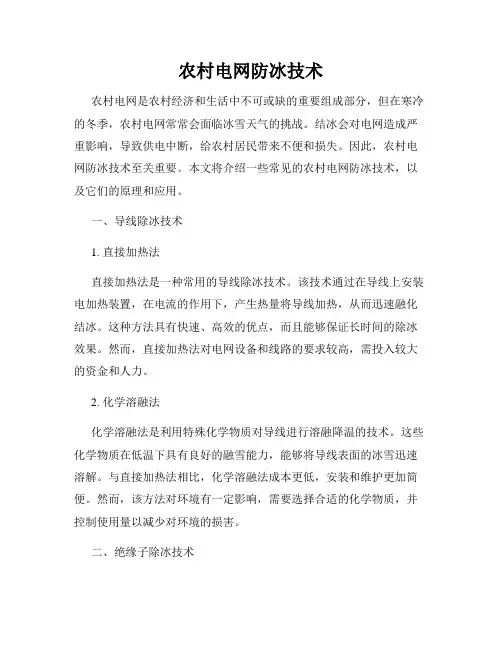 农村电网防冰技术

农村电网是农村经济和生活中不可或缺的重要组成部分，但在寒冷的冬季，农村电网常常会面临冰雪天气的挑战。结冰会对电网造成严重影响，导致供电中断，给农村居民带来不便和损失。因此，农村电网防冰技术至关重要。本文将介绍一些常见的农村电网防冰技术，以及它们的原理和应用。

一、导线除冰技术

1. 直接加热法

直接加热法是一种常用的导线除冰技术。该技术通过在导线上安装电加热装置，在电流的作用下，产生热量将导线加热，从而迅速融化结冰。这种方法具有快速、高效的优点，而且能够保证长时间的除冰效果。然而，直接加热法对电网设备和线路的要求较高，需投入较大的资金和人力。

2. 化学溶融法

化学溶融法是利用特殊化学物质对导线进行溶融降温的技术。这些化学物质在低温下具有良好的融雪能力，能够将导线表面的冰雪迅速溶解。与直接加热法相比，化学溶融法成本更低，安装和维护更加简便。然而，该方法对环境有一定影响，需要选择合适的化学物质，并控制使用量以减少对环境的损害。

二、绝缘子除冰技术